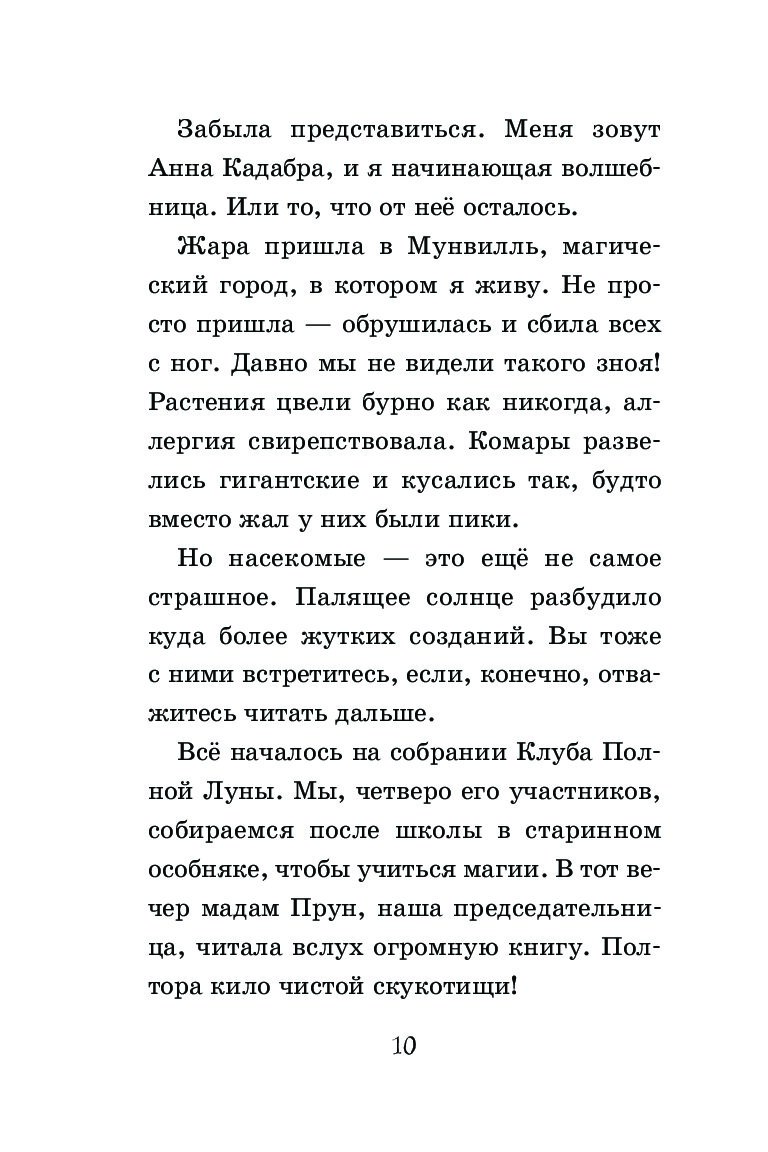 Забыла представиться. Меня зовут Анна Кадабра, и я начинающая волшебница. Или то, что от неё осталось.

Жара пришла в Мунвилль, магический город, в котором я живу. Не просто пришла — обрушилась и сбила всех с ног. Давно мы не видели такого зноя! Растения цвели бурно как никогда, аллергия свирепствовала. Комары развелись гигантские и кусались так, будто вместо жал у них были пики.

Но насекомые — это ещё не самое страшное. Палящее солнце разбудило куда более жутких созданий. Вы тоже с ними встретитесь, если, конечно, отважитесь читать дальше.

Всё началось на собрании Клуба Полной Луны. Мы, четверо его участников, собираемся после школы в старинном особняке, чтобы учиться магии. В тот вечер мадам Прун, наша председательница, читала вслух огромную книгу. Полтора кило чистой скукотищи!

10